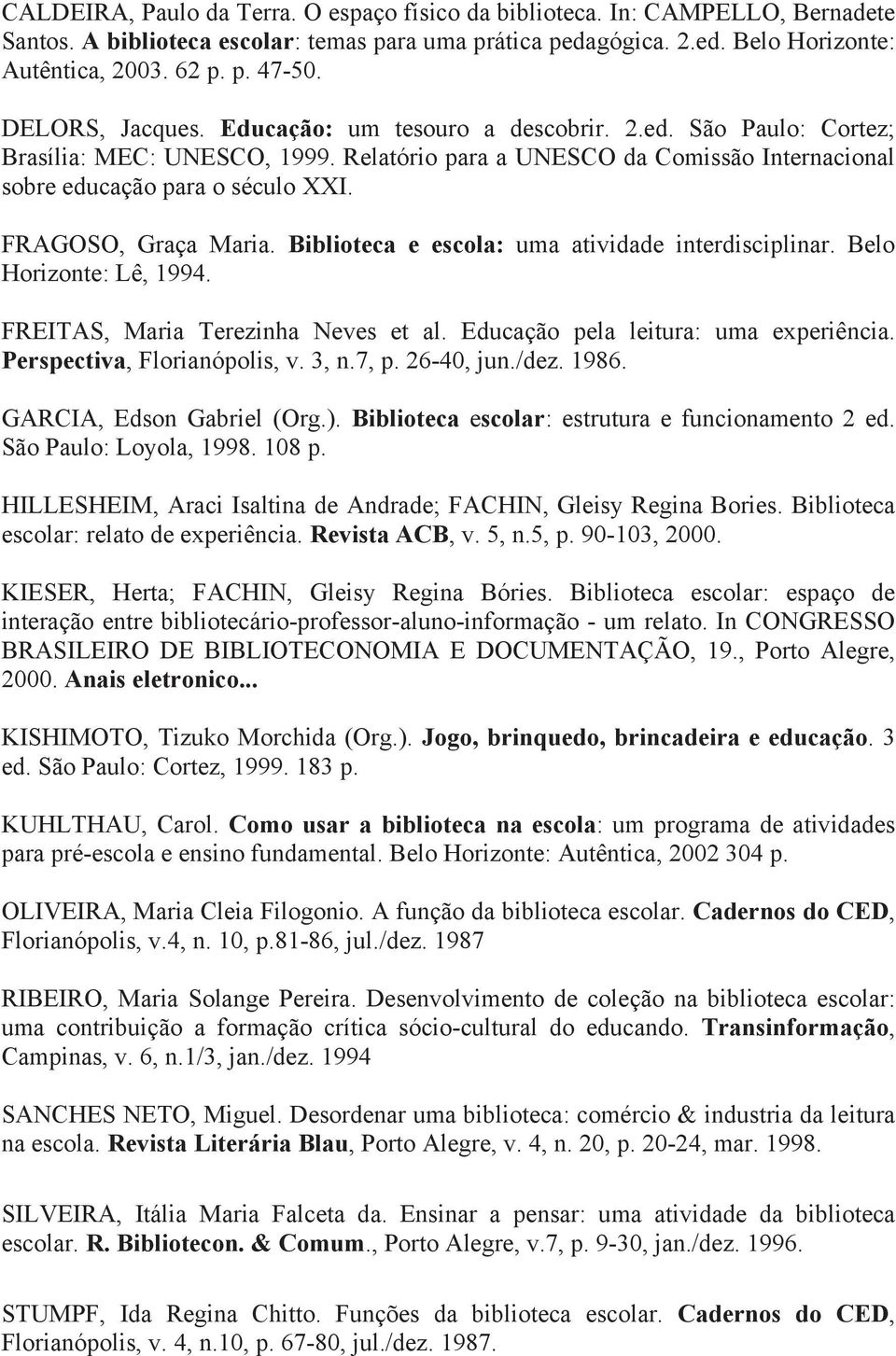 CALDEIRA, Paulo da Terra. O espaço físico da biblioteca. In: CAMPELLO, Bernadete Santos. A biblioteca escolar: temas para uma prática pedagógica. 2.ed. Belo Horizonte: Autêntica, 2003. 62 p. p. 47-50.

DELORS, Jacques. Educação: um tesouro a descobrir. 2.ed. São Paulo: Cortez; Brasília: MEC: UNESCO, 1999. Relatório para a UNESCO da Comissão Internacional sobre educação para o século XXI.

FRAGOSO, Graça Maria. Biblioteca e escola: uma atividade interdisciplinar. Belo Horizonte: Lê, 1994.

FREITAS, Maria Terezinha Neves et al. Educação pela leitura: uma experiência. Perspectiva, Florianópolis, v. 3, n.7, p. 26-40, jun./dez. 1986.

GARCIA, Edson Gabriel (Org.). Biblioteca escolar: estrutura e funcionamento 2 ed. São Paulo: Loyola, 1998. 108 p.

HILLESHEIM, Araci Isaltina de Andrade; FACHIN, Gleisy Regina Bories. Biblioteca escolar: relato de experiência. Revista ACB, v. 5, n.5, p. 90-103, 2000.

KIESER, Herta; FACHIN, Gleisy Regina Bóries. Biblioteca escolar: espaço de interação entre bibliotecário-professor-aluno-informação - um relato. In CONGRESSO BRASILEIRO DE BIBLIOTECONOMIA E DOCUMENTAÇÃO, 19., Porto Alegre, 2000. Anais eletronico...

KISHIMOTO, Tizuko Morchida (Org.). Jogo, brinquedo, brincadeira e educação. 3 ed. São Paulo: Cortez, 1999. 183 p.

KUHLTHAU, Carol. Como usar a biblioteca na escola: um programa de atividades para pré-escola e ensino fundamental. Belo Horizonte: Autêntica, 2002 304 p.

OLIVEIRA, Maria Cleia Filogonio. A função da biblioteca escolar. Cadernos do CED, Florianópolis, v.4, n. 10, p.81-86, jul./dez. 1987

RIBEIRO, Maria Solange Pereira. Desenvolvimento de coleção na biblioteca escolar: uma contribuição a formação crítica sócio-cultural do educando. Transinformação, Campinas, v. 6, n.1/3, jan./dez. 1994

SANCHES NETO, Miguel. Desordenar uma biblioteca: comércio & industria da leitura na escola. Revista Literária Blau, Porto Alegre, v. 4, n. 20, p. 20-24, mar. 1998.

SILVEIRA, Itália Maria Falceta da. Ensinar a pensar: uma atividade da biblioteca escolar. R. Bibliotecon. & Comum., Porto Alegre, v.7, p. 9-30, jan./dez. 1996.

STUMPF, Ida Regina Chitto. Funções da biblioteca escolar. Cadernos do CED, Florianópolis, v. 4, n.10, p. 67-80, jul./dez. 1987.